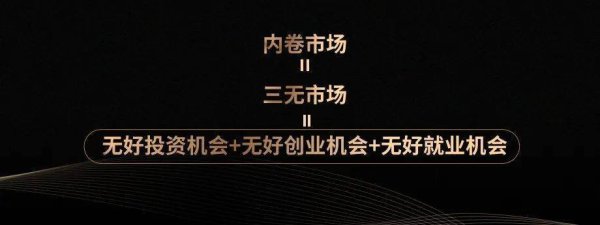 内卷市场
=
三无市场
=
无好投资机会+无好创业机会+无好就业机会